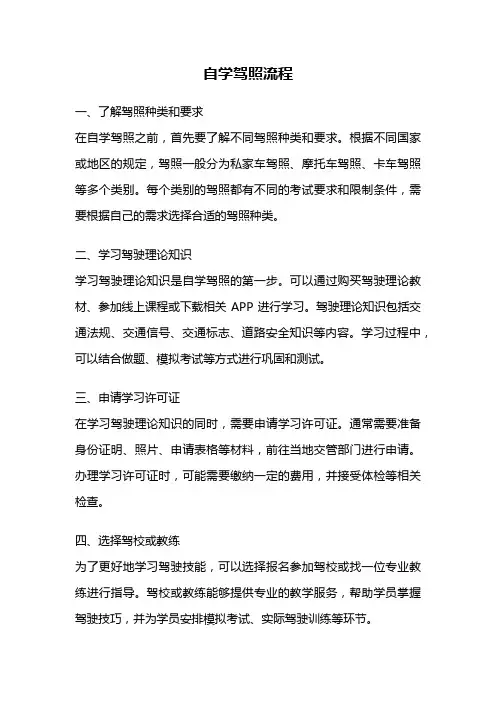 自学驾照流程

一、了解驾照种类和要求
在自学驾照之前，首先要了解不同驾照种类和要求。根据不同国家或地区的规定，驾照一般分为私家车驾照、摩托车驾照、卡车驾照等多个类别。每个类别的驾照都有不同的考试要求和限制条件，需要根据自己的需求选择合适的驾照种类。

二、学习驾驶理论知识
学习驾驶理论知识是自学驾照的第一步。可以通过购买驾驶理论教材、参加线上课程或下载相关 APP 进行学习。驾驶理论知识包括交通法规、交通信号、交通标志、道路安全知识等内容。学习过程中，可以结合做题、模拟考试等方式进行巩固和测试。

三、申请学习许可证
在学习驾驶理论知识的同时，需要申请学习许可证。通常需要准备身份证明、照片、申请表格等材料，前往当地交管部门进行申请。办理学习许可证时，可能需要缴纳一定的费用，并接受体检等相关检查。

四、选择驾校或教练
为了更好地学习驾驶技能，可以选择报名参加驾校或找一位专业教练进行指导。驾校或教练能够提供专业的教学服务，帮助学员掌握驾驶技巧，并为学员安排模拟考试、实际驾驶训练等环节。